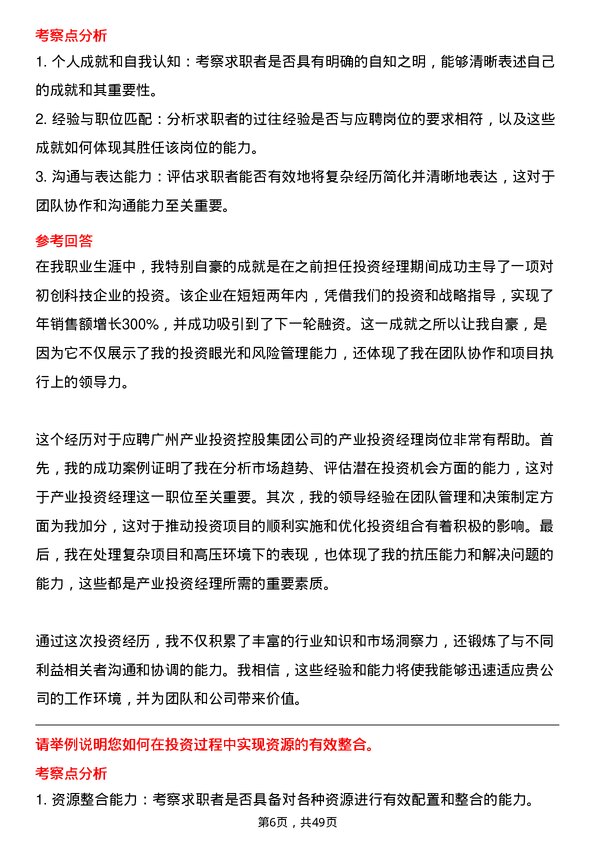 考察点分析

1. 个人成就和自我认知：考察求职者是否具有明确的自知之明，能够清晰表述自己的成就和其重要性。

2. 经验与职位匹配：分析求职者的过往经验是否与应聘岗位的要求相符，以及这些成就如何体现其胜任该岗位的能力。

3. 沟通与表达能力：评估求职者能否有效地将复杂经历简化并清晰地表达，这对于团队协作和沟通能力至关重要。

参考回答

在我职业生涯中，我特别自豪的成就是在之前担任投资经理期间成功主导了一项对初创科技企业的投资。该企业在短短两年内，凭借我们的投资和战略指导，实现了年销售额增长300%，并成功吸引到了下一轮融资。这一成就之所以让我自豪，是因为它不仅展示了我的投资眼光和风险管理能力，还体现了我在团队协作和项目执行上的领导力。

这个经历对于应聘广州产业投资控股集团公司的产业投资经理岗位非常有帮助。首先，我的成功案例证明了我在分析市场趋势、评估潜在投资机会方面的能力，这对于产业投资经理这一职位至关重要。其次，我的领导经验在团队管理和决策制定方面为我加分，这对于推动投资项目的顺利实施和优化投资组合有着积极的影响。最后，我在处理复杂项目和高压环境下的表现，也体现了我的抗压能力和解决问题的能力，这些都是产业投资经理所需的重要素质。

通过这次投资经历，我不仅积累了丰富的行业知识和市场洞察力，还锻炼了与不同利益相关者沟通和协调的能力。我相信，这些经验和能力将使我能够迅速适应贵公司的工作环境，并为团队和公司带来价值。

请举例说明您如何在投资过程中实现资源的有效整合。

考察点分析

1. 资源整合能力：考察求职者是否具备对各种资源进行有效配置和整合的能力。

第6页，共49页